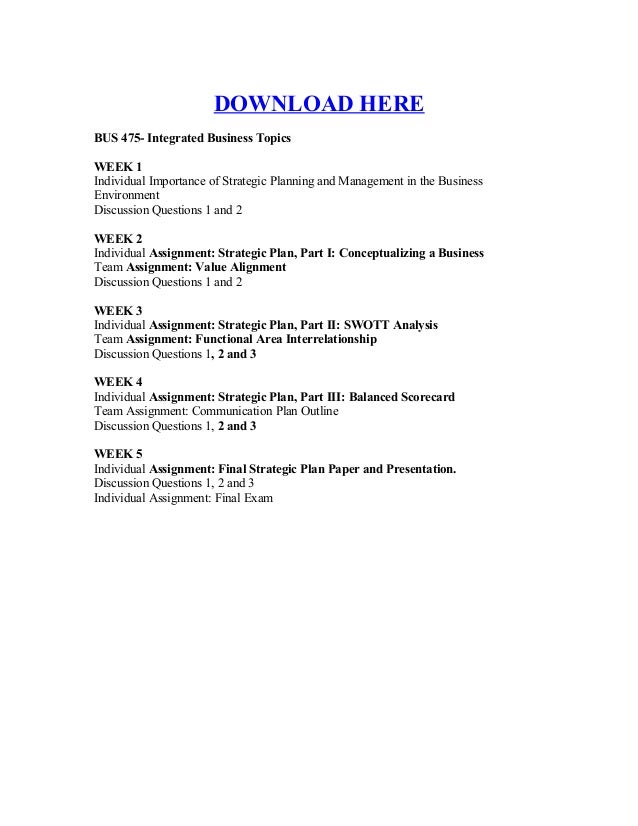 DOWNLOAD HERE

BUS 475- Integrated Business Topics

WEEK 1
Individual Importance of Strategic Planning and Management in the Business Environment
Discussion Questions 1 and 2

WEEK 2
Individual Assignment: Strategic Plan, Part I: Conceptualizing a Business
Team Assignment: Value Alignment
Discussion Questions 1 and 2

WEEK 3
Individual Assignment: Strategic Plan, Part II: SWOTT Analysis
Team Assignment: Functional Area Interrelationship
Discussion Questions 1, 2 and 3

WEEK 4
Individual Assignment: Strategic Plan, Part III: Balanced Scorecard
Team Assignment: Communication Plan Outline
Discussion Questions 1, 2 and 3

WEEK 5
Individual Assignment: Final Strategic Plan Paper and Presentation.
Discussion Questions 1, 2 and 3
Individual Assignment: Final Exam